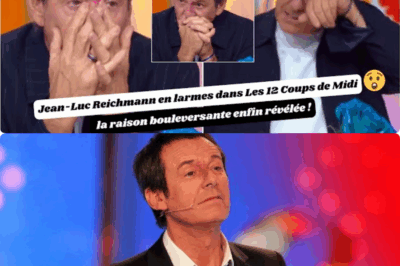 Jean-Luc Reichmann en larmes dans Les 12 Coups de Midi 😲
la raison bouleversante enfin révélée !